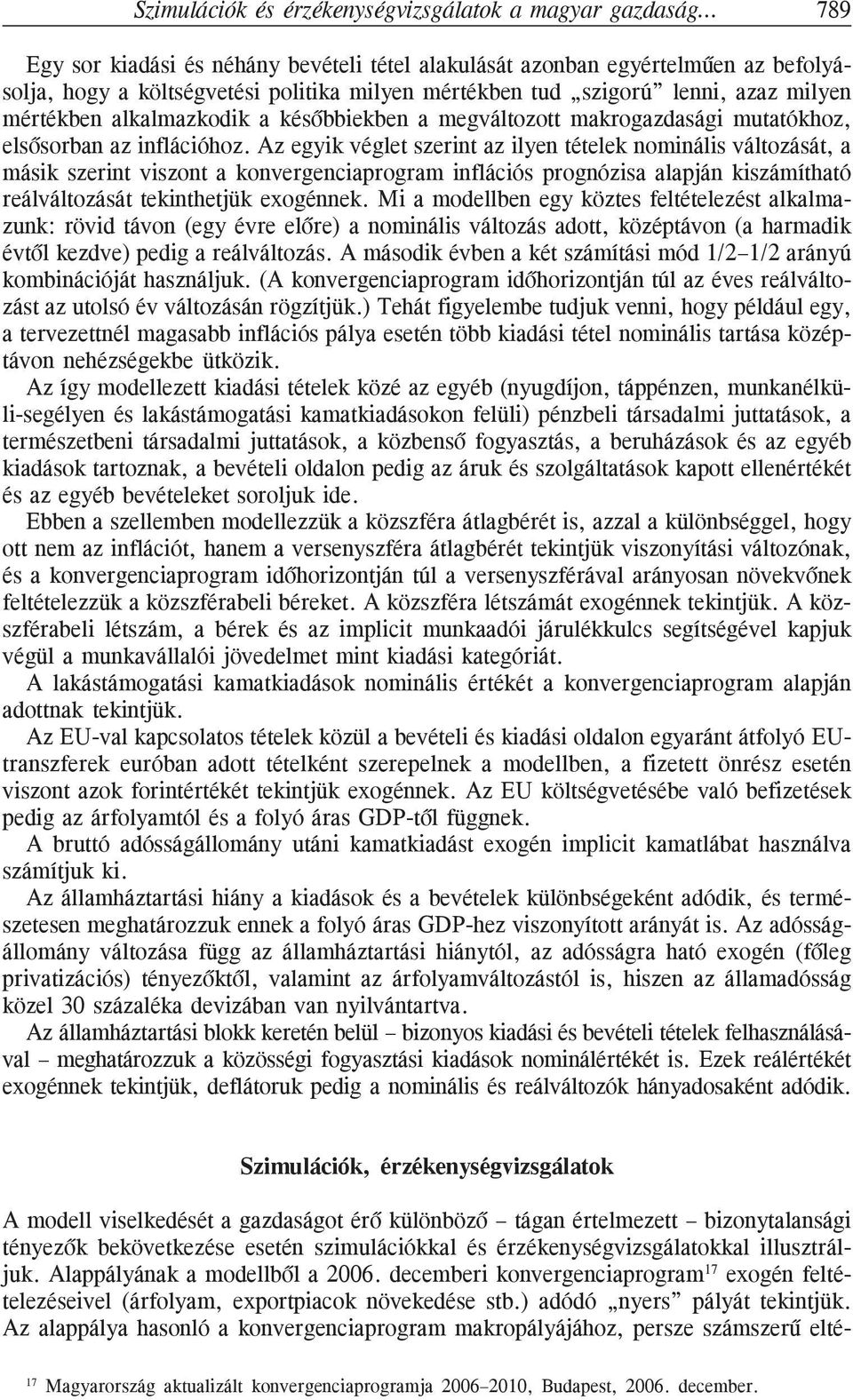 Szimulációk és érzékenységvizsgálatok a magyar gazdaság… 789

Egy sor kiadási és néhány bevételi tétel alakulását azonban egyértelműen az befolyásolja, hogy a költségvetési politika milyen mértékben tud „szigorú” lenni, azaz milyen mértékben alkalmazkodik a későbbiekben a megváltozott makrogazdasági mutatókhoz, elsősorban az inflációhoz. Az egyik véglet szerint az ilyen tételek nominális változását, a másik szerint viszont a konvergenciaprogram inflációs prognózisa alapján kiszámítható reálváltozását tekinthetjük exogénnek. Mi a modellben egy köztes feltételezést alkalmazunk: rövid távon (egy évre előre) a nominális változás adott, középtávon (a harmadik évtől kezdve) pedig a reálváltozás. A második évben a két számítási mód 1/2–1/2 arányú kombinációját használjuk. (A konvergenciaprogram időhorizontján túl az éves reálváltozást az utolsó év változásán rögzítjük.) Tehát figyelembe tudjuk venni, hogy például egy, a tervezettnél magasabb inflációs pálya esetén több kiadási tétel nominális tartása középtávon nehézségekbe ütközik.

Az így modellezett kiadási tételek közé az egyéb (nyugdíjon, táppénzen, munkanélküli-segélyen és lakástámogatási kamatkiadásokon felüli) pénzbeli társadalmi juttatások, a természetbeni társadalmi juttatások, a közbenső fogyasztás, a beruházások és az egyéb kiadások tartoznak, a bevételi oldalon pedig az áruk és szolgáltatások kapott ellenértékét és az egyéb bevételeket soroljuk ide.

Ebben a szellemben modellezzük a közszféra átlagbérét is, azzal a különbséggel, hogy ott nem az inflációt, hanem a versenyszféra átlagbérét tekintjük viszonyítási változónak, és a konvergenciaprogram időhorizontján túl a versenyszférával arányosan növekvőnek feltételezzük a közszférabeli béreket. A közszféra létszámát exogénnek tekintjük. A közszférabeli létszám, a bérek és az implicit munkaadói járulékkulcs segítségével kapjuk végül a munkavállalói jövedelmet mint kiadási kategóriát.

A lakástámogatási kamatkiadások nominális értékét a konvergenciaprogram alapján adottnak tekintjük.

Az EU-val kapcsolatos tételek közül a bevételi és kiadási oldalon egyaránt átfolyó EU-transzferek euróban adott tételként szerepelnek a modellben, a fizetett önrész esetén viszont azok forintértékét tekintjük exogénnek. Az EU költségvetésébe való befizetések pedig az árfolyamtól és a folyó áras GDP-től függnek.

A bruttó adósságállomány utáni kamatkiadást exogén implicit kamatlábat használva számítjuk ki.

Az államháztartási hiány a kiadások és a bevételek különbségeként adódik, és természetesen meghatározzuk ennek a folyó áras GDP-hez viszonyított arányát is. Az adósságállomány változása függ az államháztartási hiánytól, az adósságra ható exogén (főleg privatizációs) tényezőktől, valamint az árfolyamváltozástól is, hiszen az államadósság közel 30 százaléka devizában van nyilvántartva.

Az államháztartási blokk keretén belül – bizonyos kiadási és bevételi tételek felhasználásával – meghatározzuk a közösségi fogyasztási kiadások nominálértékét is. Ezek reálértékét exogénnek tekintjük, deflátoruk pedig a nominális és reálváltozók hányadosaként adódik.

Szimulációk, érzékenységvizsgálatok

A modell viselkedését a gazdaságot érő különböző – tágan értelmezett – bizonytalansági tényezők bekövetkezése esetén szimulációkkal és érzékenységvizsgálatokkal illusztráljuk. Alappályának a modellből a 2006. decemberi konvergenciaprogram$^{17}$ exogén feltételezéseivel (árfolyam, exportpiacok növekedése stb.) adódó „nyers” pályát tekintjük. Az alappálya hasonló a konvergenciaprogram makropályájához, persze számszerű elté-

$^{17}$ Magyarország aktualizált konvergenciaprogramja 2006–2010, Budapest, 2006. december.